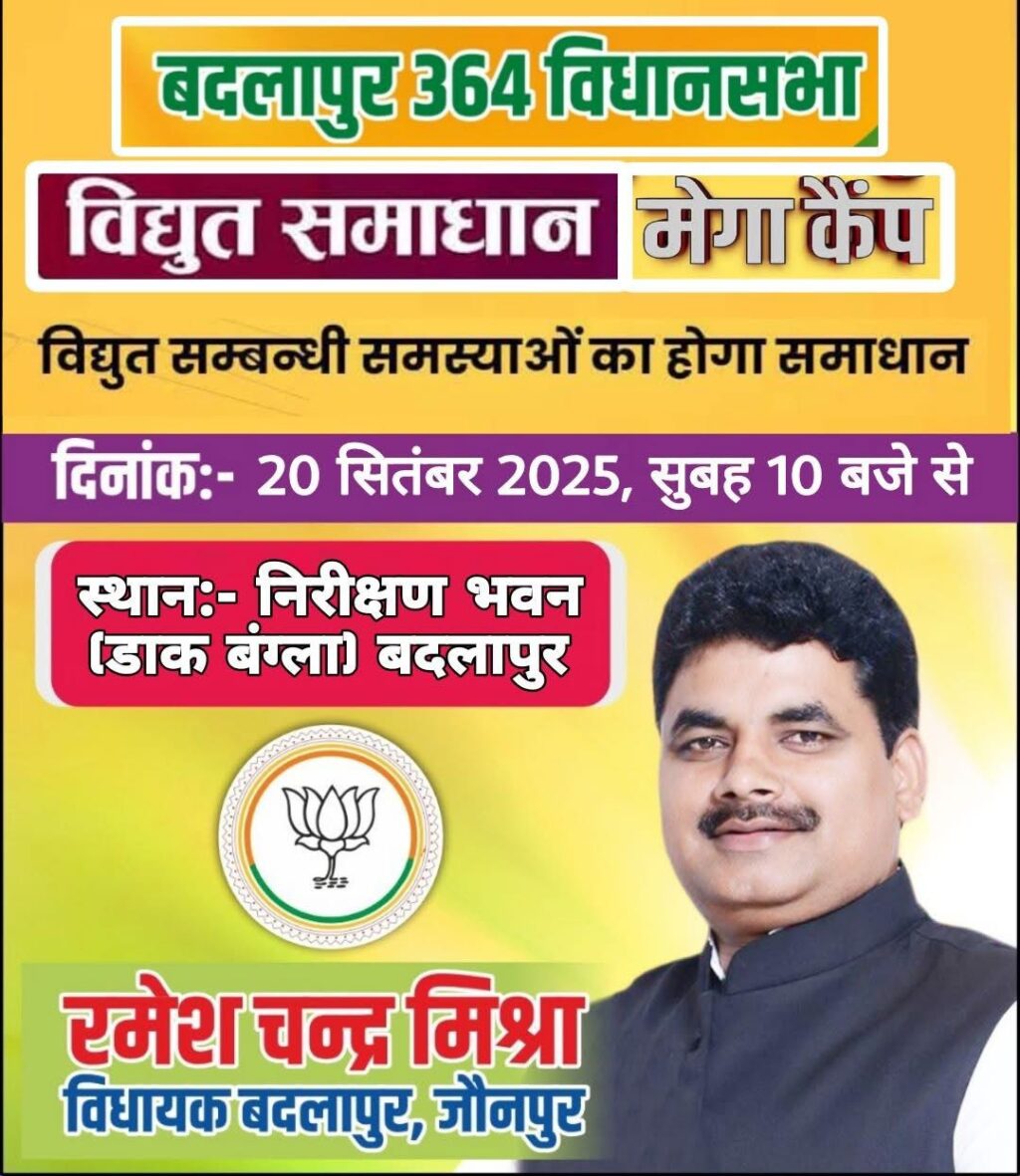 बदलापुर 364 विधानसभा

विद्युत समाधान मेगा कैंप

विद्युत सम्बन्धी समस्याओं का होगा समाधान

दिनांक:- 20 सितंबर 2025, सुबह 10 बजे से

स्थान:- निरीक्षण भवन (डाक बंग्ला) बदलापुर

रमेश चन्द्र मिश्रा
विधायक बदलापुर, जौनपुर